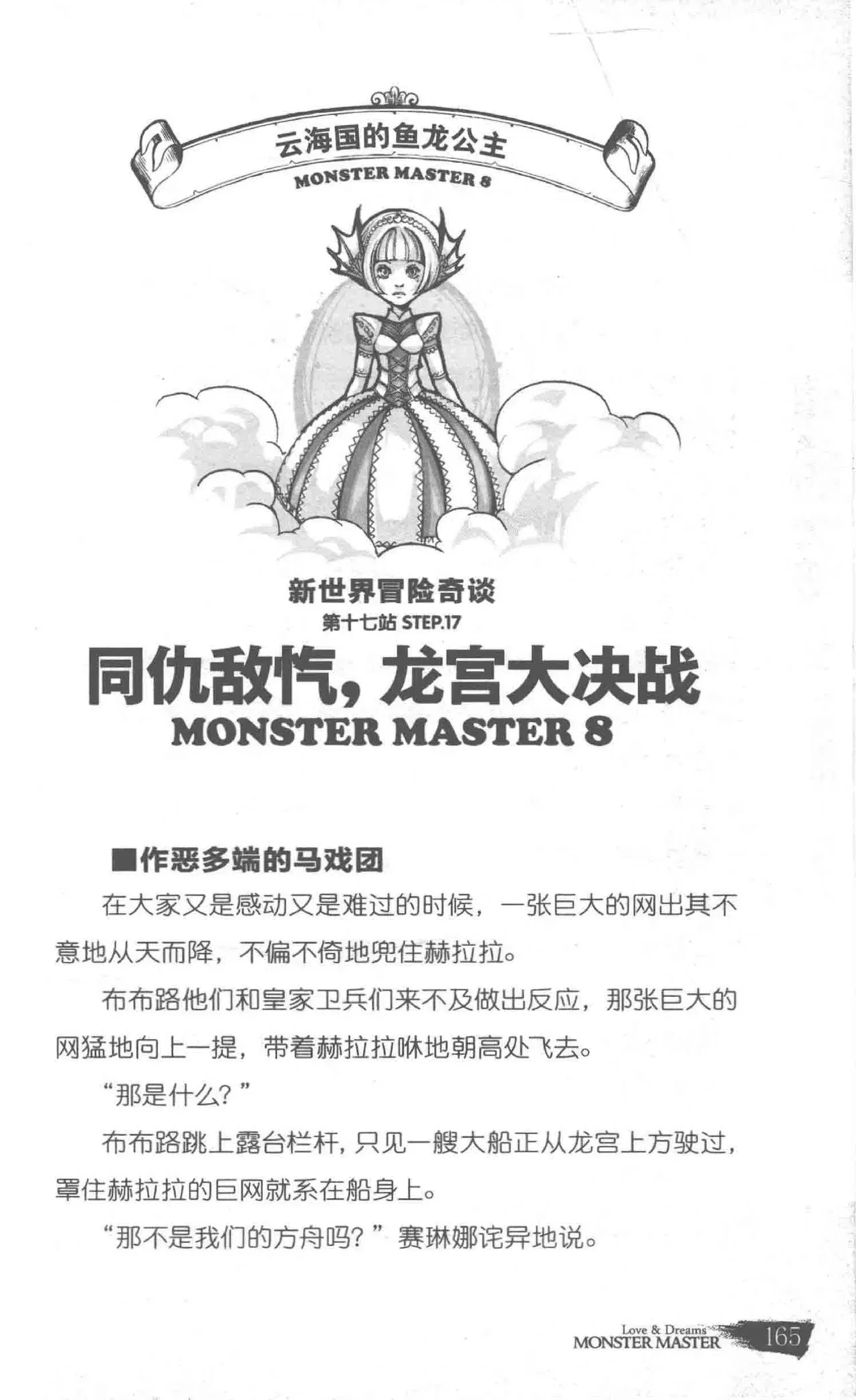 云海国的鱼龙公主
MONSTER MASTER 8

新世界冒险奇谈
第十七站 STEP.17
同仇敌忾，龙宫大决战
MONSTER MASTER 8

■作恶多端的马戏团

在大家又是感动又是难过的时候，一张巨大的网出其不意地从天而降，不偏不倚地兜住赫拉拉。

布布路他们和皇家卫兵们来不及做出反应，那张巨大的网猛地向上一提，带着赫拉拉咻地朝高处飞去。

“那是什么？”

布布路跳上露台栏杆，只见一艘大船正从龙宫上方驶过，罩住赫拉拉的巨网就系在船身上。

“那不是我们的方舟吗？”赛琳娜诧异地说。

Love & Dreams
MONSTER MASTER 165